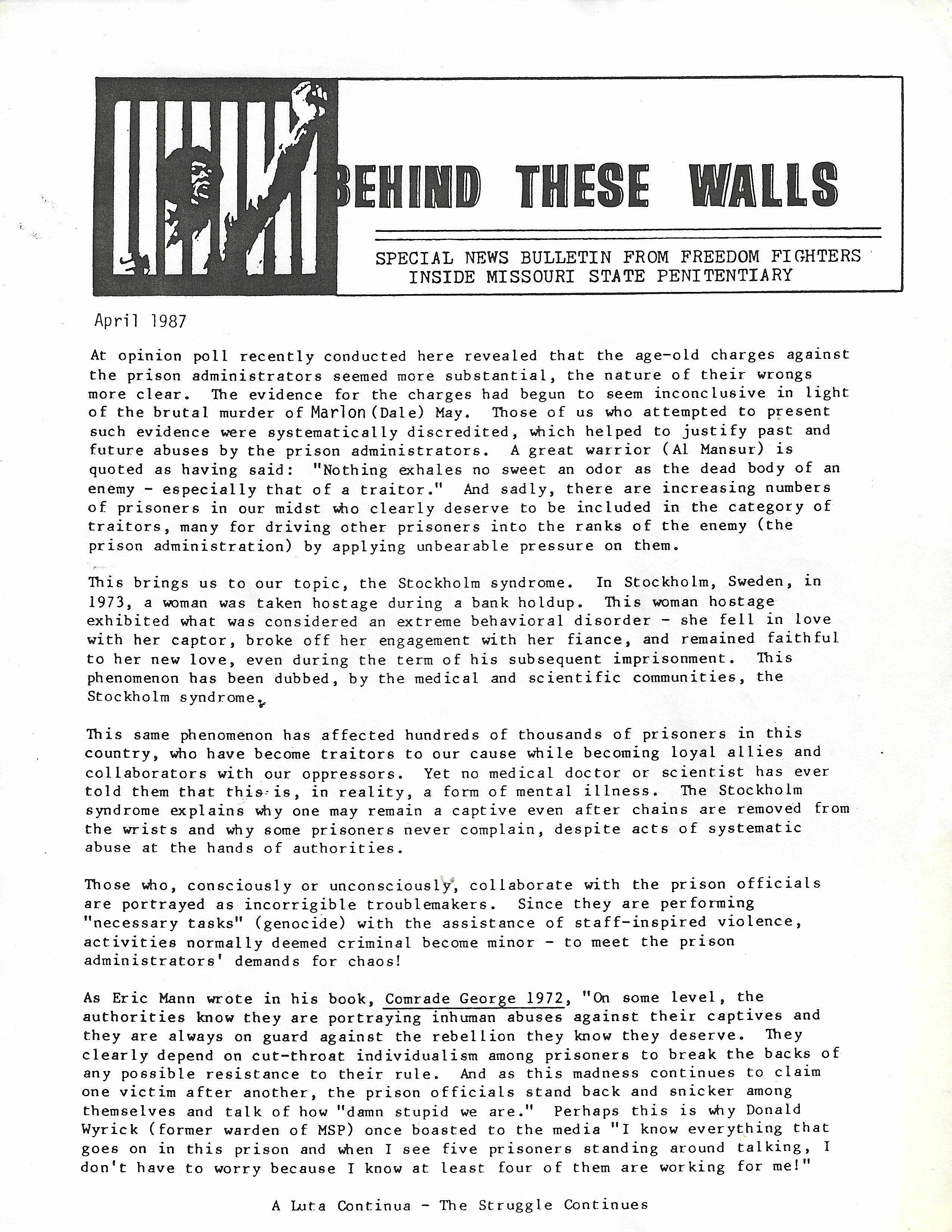 BEHIND THESE WALLS

SPECIAL NEWS BULLETIN FROM FREEDOM FIGHTERS
INSIDE MISSOURI STATE PENITENTIARY

April 1987

At opinion poll recently conducted here revealed that the age-old charges against the prison administrators seemed more substantial, the nature of their wrongs more clear. The evidence for the charges had begun to seem inconclusive in light of the brutal murder of Marlon (Dale) May. Those of us who attempted to present such evidence were systematically discredited, which helped to justify past and future abuses by the prison administrators. A great warrior (Al Mansur) is quoted as having said: "Nothing exhales no sweet an odor as the dead body of an enemy - especially that of a traitor." And sadly, there are increasing numbers of prisoners in our midst who clearly deserve to be included in the category of traitors, many for driving other prisoners into the ranks of the enemy (the prison administration) by applying unbearable pressure on them.

This brings us to our topic, the Stockholm syndrome. In Stockholm, Sweden, in 1973, a woman was taken hostage during a bank holdup. This woman hostage exhibited what was considered an extreme behavioral disorder - she fell in love with her captor, broke off her engagement with her fiance, and remained faithful to her new love, even during the term of his subsequent imprisonment. This phenomenon has been dubbed, by the medical and scientific communities, the Stockholm syndrome.

This same phenomenon has affected hundreds of thousands of prisoners in this country, who have become traitors to our cause while becoming loyal allies and collaborators with our oppressors. Yet no medical doctor or scientist has ever told them that this is, in reality, a form of mental illness. The Stockholm syndrome explains why one may remain a captive even after chains are removed from the wrists and why some prisoners never complain, despite acts of systematic abuse at the hands of authorities.

Those who, consciously or unconsciously, collaborate with the prison officials are portrayed as incorrigible troublemakers. Since they are performing "necessary tasks" (genocide) with the assistance of staff-inspired violence, activities normally deemed criminal become minor - to meet the prison administrators' demands for chaos!

As Eric Mann wrote in his book, Comrade George 1972, "On some level, the authorities know they are portraying inhuman abuses against their captives and they are always on guard against the rebellion they know they deserve. They clearly depend on cut-throat individualism among prisoners to break the backs of any possible resistance to their rule. And as this madness continues to claim one victim after another, the prison officials stand back and snicker among themselves and talk of how "damn stupid we are." Perhaps this is why Donald Wyrick (former warden of MSP) once boasted to the media "I know everything that goes on in this prison and when I see five prisoners standing around talking, I don't have to worry because I know at least four of them are working for me!"

A Luta Continua - The Struggle Continues